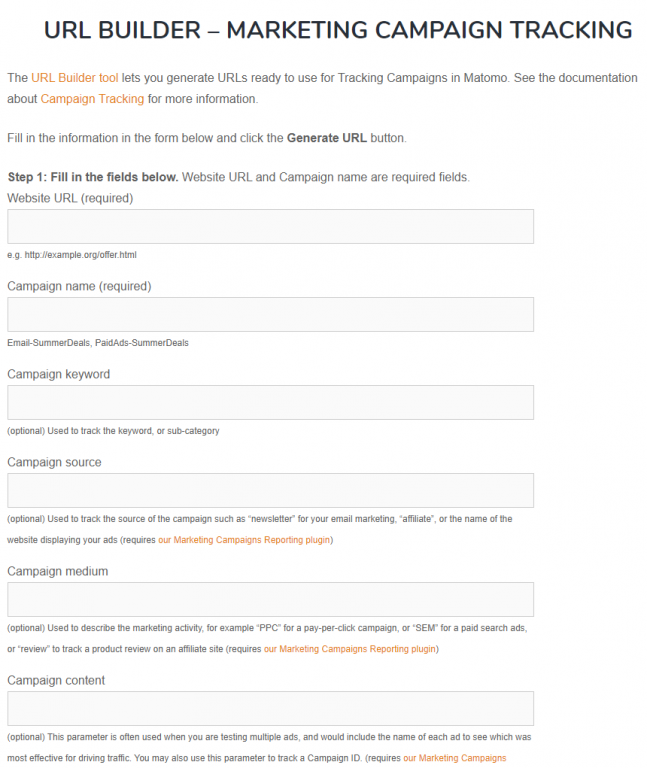 URL BUILDER – MARKETING CAMPAIGN TRACKING

The URL Builder tool lets you generate URLs ready to use for Tracking Campaigns in Matomo. See the documentation about Campaign Tracking for more information.

Fill in the information in the form below and click the Generate URL button.

Step 1: Fill in the fields below. Website URL and Campaign name are required fields.

Website URL (required)

e.g. http://example.org/offer.html

Campaign name (required)

Email-SummerDeals, PaidAds-SummerDeals

Campaign keyword

(optional) Used to track the keyword, or sub-category

Campaign source

(optional) Used to track the source of the campaign such as "newsletter" for your email marketing, "affiliate", or the name of the website displaying your ads (requires our Marketing Campaigns Reporting plugin)

Campaign medium

(optional) Used to describe the marketing activity, for example "PPC" for a pay-per-click campaign, or "SEM" for a paid search ads, or "review" to track a product review on an affiliate site (requires our Marketing Campaigns Reporting plugin)

Campaign content

(optional) This parameter is often used when you are testing multiple ads, and would include the name of each ad to see which was most effective for driving traffic. You may also use this parameter to track a Campaign ID. (requires our Marketing Campaigns